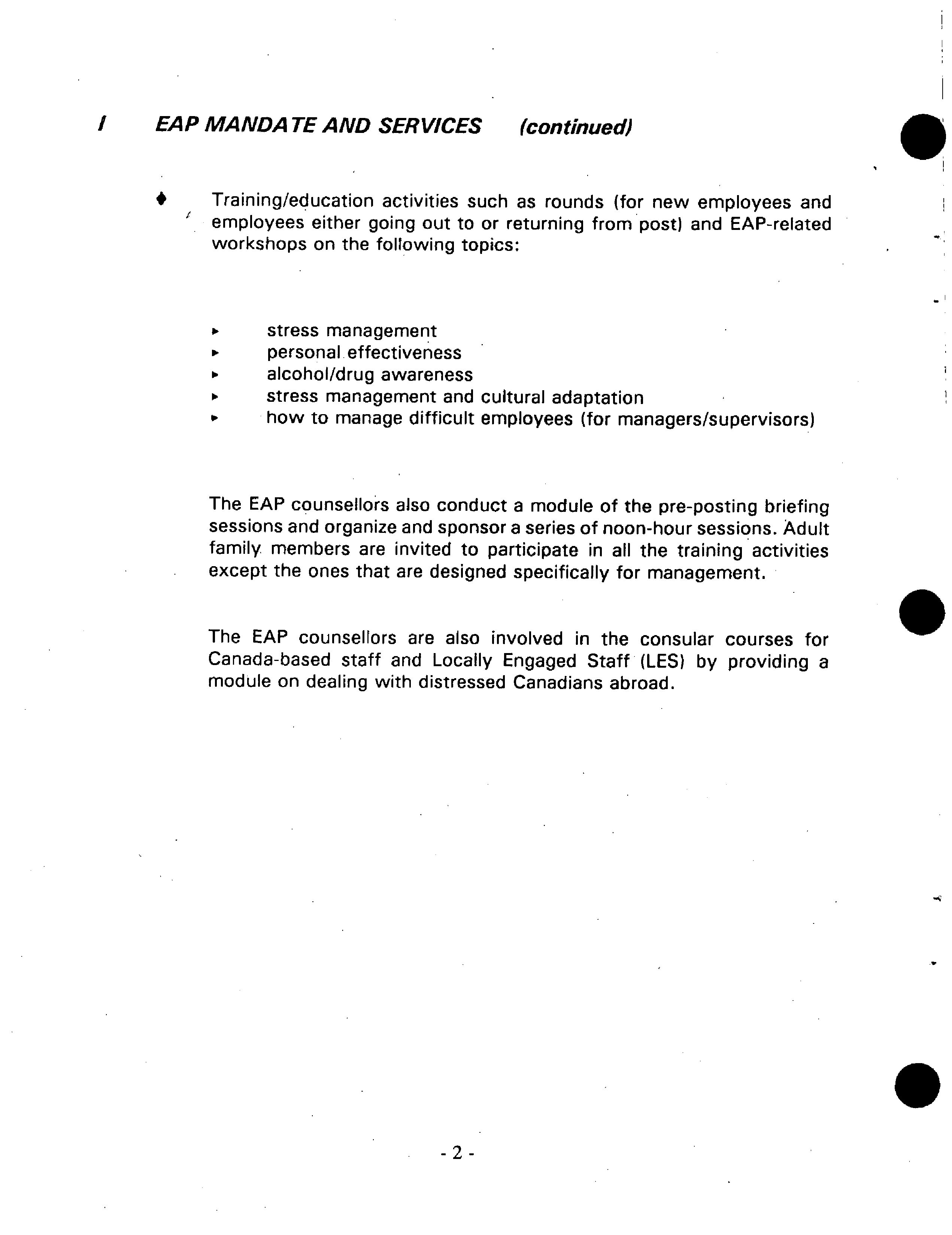 I EAP MANDATE AND SERVICES (continued)

♦ Training/education activities such as rounds (for new employees and employees either going out to or returning from post) and EAP-related workshops on the following topics:

▸ stress management
▸ personal effectiveness
▸ alcohol/drug awareness
▸ stress management and cultural adaptation
▸ how to manage difficult employees (for managers/supervisors)

The EAP counsellors also conduct a module of the pre-posting briefing sessions and organize and sponsor a series of noon-hour sessions. Adult family members are invited to participate in all the training activities except the ones that are designed specifically for management.

The EAP counsellors are also involved in the consular courses for Canada-based staff and Locally Engaged Staff (LES) by providing a module on dealing with distressed Canadians abroad.

- 2 -